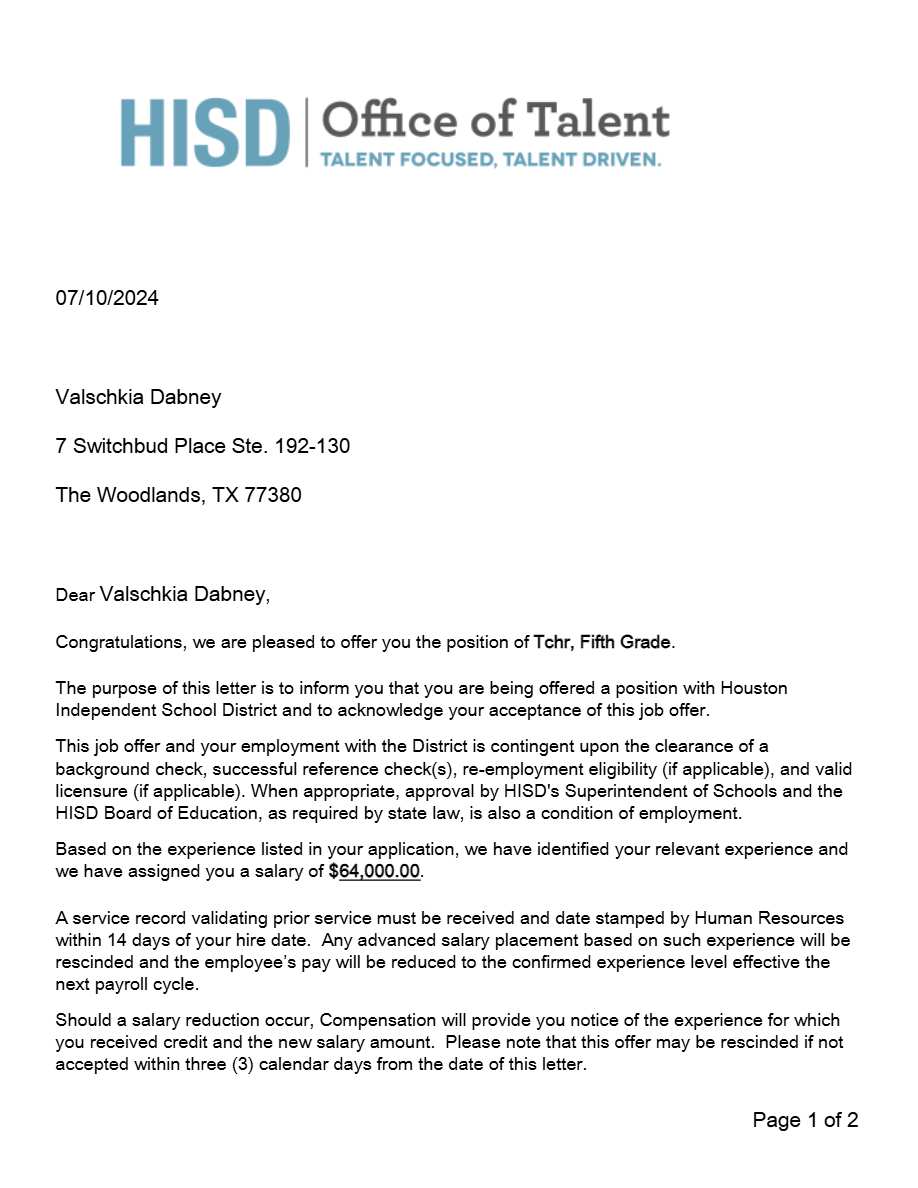 HISD | Office of Talent
TALENT FOCUSED, TALENT DRIVEN.

07/10/2024

Valschkia Dabney

7 Switchbud Place Ste. 192-130

The Woodlands, TX 77380

Dear Valschkia Dabney,

Congratulations, we are pleased to offer you the position of Tchr, Fifth Grade.

The purpose of this letter is to inform you that you are being offered a position with Houston Independent School District and to acknowledge your acceptance of this job offer.

This job offer and your employment with the District is contingent upon the clearance of a background check, successful reference check(s), re-employment eligibility (if applicable), and valid licensure (if applicable). When appropriate, approval by HISD's Superintendent of Schools and the HISD Board of Education, as required by state law, is also a condition of employment.

Based on the experience listed in your application, we have identified your relevant experience and we have assigned you a salary of $64,000.00.

A service record validating prior service must be received and date stamped by Human Resources within 14 days of your hire date. Any advanced salary placement based on such experience will be rescinded and the employee's pay will be reduced to the confirmed experience level effective the next payroll cycle.

Should a salary reduction occur, Compensation will provide you notice of the experience for which you received credit and the new salary amount. Please note that this offer may be rescinded if not accepted within three (3) calendar days from the date of this letter.

Page 1 of 2